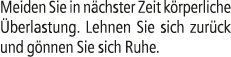 Meiden Sie in nächster Zeit körperliche Überlastung. Lehnen Sie sich zurück und gönnen Sie sich Ruhe.